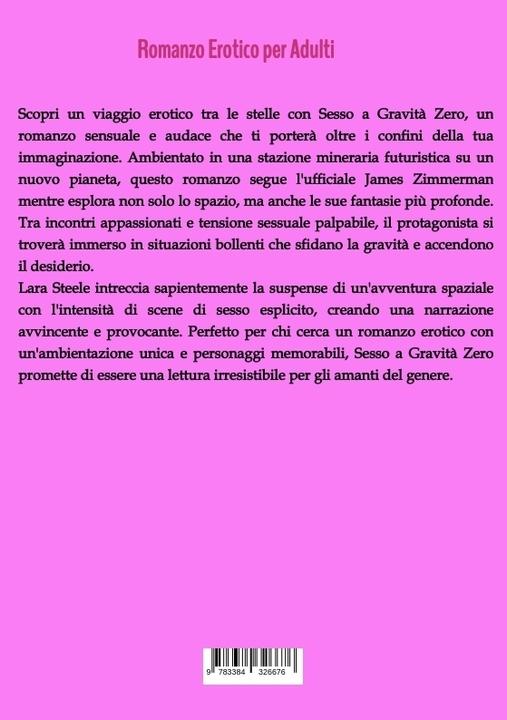 Romanzo Erotico per Adulti

Scopri un viaggio erotico tra le stelle con Sesso a Gravità Zero, un romanzo sensuale e audace che ti porterà oltre i confini della tua immaginazione. Ambientato in una stazione mineraria futuristica su un nuovo pianeta, questo romanzo segue l'ufficiale James Zimmerman mentre esplora non solo lo spazio, ma anche le sue fantasie più profonde. Tra incontri appassionati e tensione sessuale palpabile, il protagonista si troverà immerso in situazioni bollenti che sfidano la gravità e accendono il desiderio.
Lara Steele intreccia sapientemente la suspense di un'avventura spaziale con l'intensità di scene di sesso esplicito, creando una narrazione avvincente e provocante. Perfetto per chi cerca un romanzo erotico con un'ambientazione unica e personaggi memorabili, Sesso a Gravità Zero promette di essere una lettura irresistibile per gli amanti del genere.

9 783384 326676